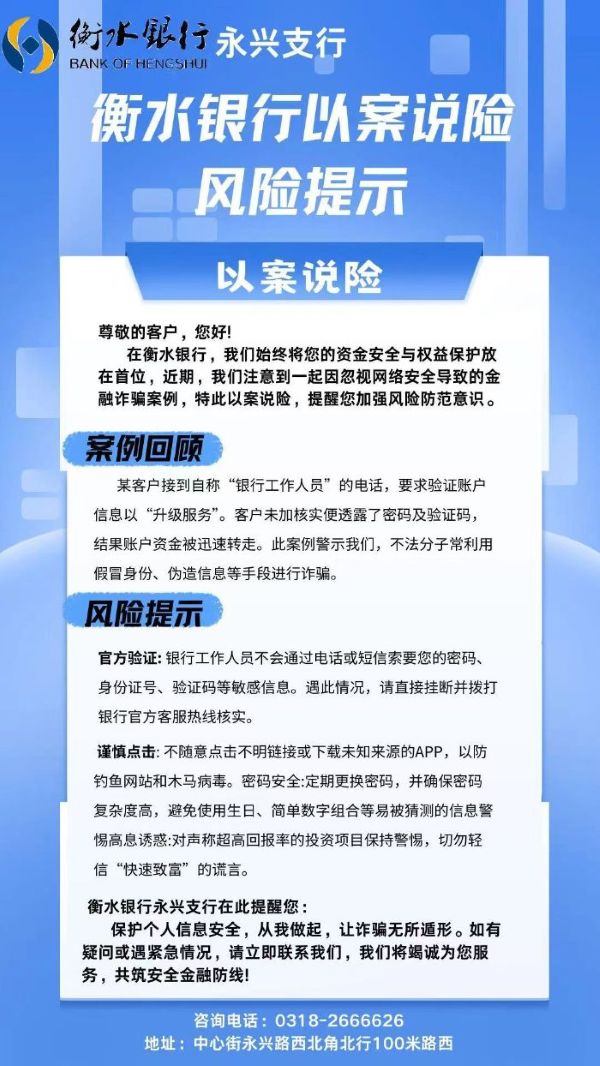 衡水银行 永兴支行
BANK OF HENGSHUI

衡水银行以案说险
风险提示

以案说险

尊敬的客户，您好!
在衡水银行，我们始终将您的资金安全与权益保护放在首位，近期，我们注意到一起因忽视网络安全导致的金融诈骗案例，特此以案说险，提醒您加强风险防范意识。

案例回顾

某客户接到自称“银行工作人员”的电话，要求验证账户信息以“升级服务”。客户未加核实便透露了密码及验证码，结果账户资金被迅速转走。此案例警示我们，不法分子常利用假冒身份、伪造信息等手段进行诈骗。

风险提示

官方验证:银行工作人员不会通过电话或短信索要您的密码、身份证号、验证码等敏感信息。遇此情况，请直接挂断并拨打银行官方客服热线核实。

谨慎点击:不随意点击不明链接或下载未知来源的APP，以防钓鱼网站和木马病毒。密码安全:定期更换密码，并确保密码复杂度高，避免使用生日、简单数字组合等易被猜测的信息警惕高息诱惑:对声称超高回报率的投资项目保持警惕，切勿轻信“快速致富”的谎言。

衡水银行永兴支行在此提醒您:
保护个人信息安全，从我做起，让诈骗无所遁形。如有疑问或遇紧急情况，请立即联系我们，我们将竭诚为您服务，共筑安全金融防线!

咨询电话：0318-2666626
地址：中心街永兴路西北角北行100米路西